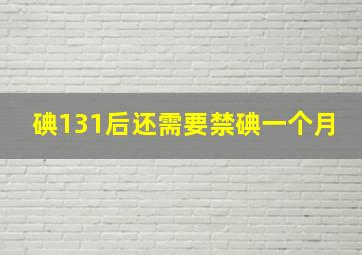 碘131后还需要禁碘一个月